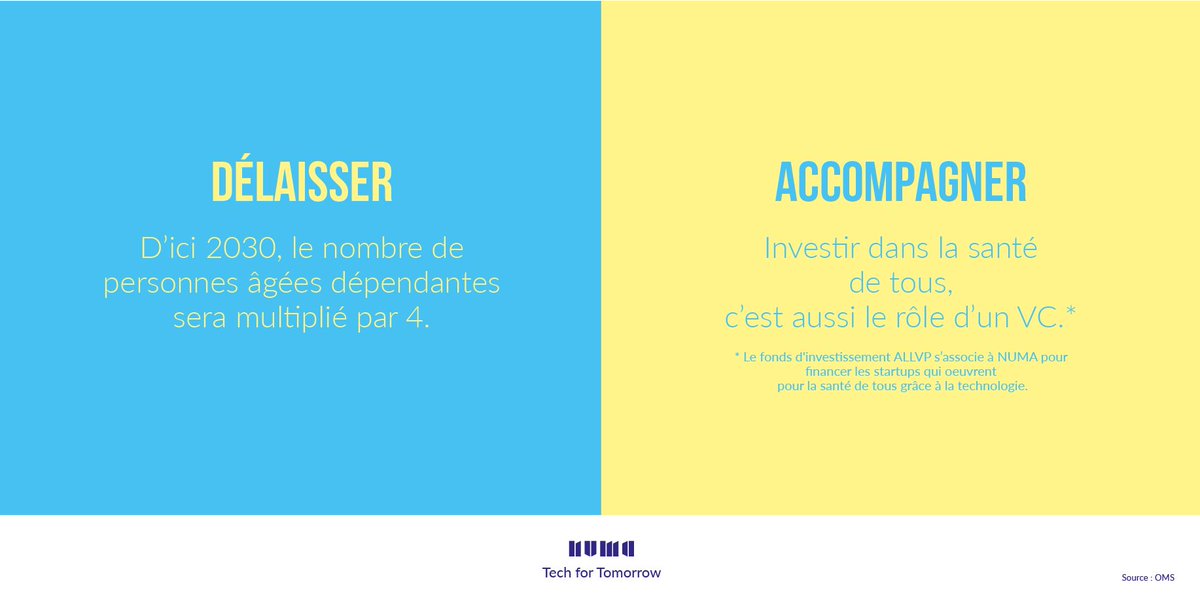 DÉLAISSER

D'ici 2030, le nombre de personnes âgées dépendantes sera multiplié par 4.

ACCOMPAGNER

Investir dans la santé de tous, c'est aussi le rôle d'un VC.*

* Le fonds d'investissement ALLVP s'associe à NUMA pour financer les startups qui oeuvrent pour la santé de tous grâce à la technologie.

NUMA
Tech for Tomorrow

Source : OMS